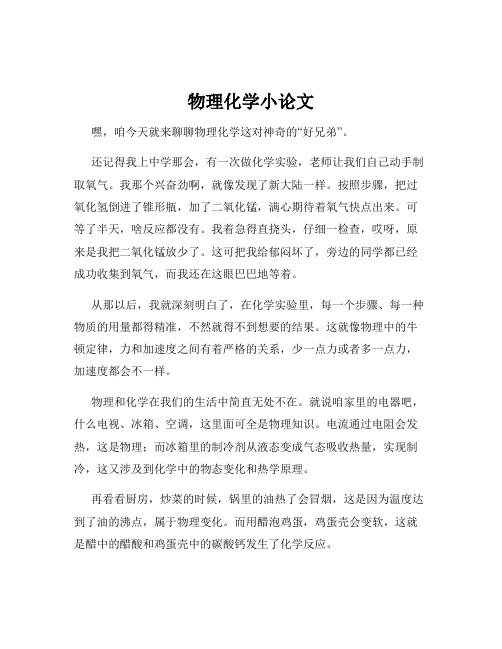 物理化学小论文

嘿，咱今天就来聊聊物理化学这对神奇的“好兄弟”。

还记得我上中学那会，有一次做化学实验，老师让我们自己动手制取氧气。我那个兴奋劲啊，就像发现了新大陆一样。按照步骤，把过氧化氢倒进了锥形瓶，加了二氧化锰，满心期待着氧气快点出来。可等了半天，啥反应都没有。我着急得直挠头，仔细一检查，哎呀，原来是我把二氧化锰放少了。这可把我给郁闷坏了，旁边的同学都已经成功收集到氧气，而我还在这眼巴巴地等着。

从那以后，我就深刻明白了，在化学实验里，每一个步骤、每一种物质的用量都得精准，不然就得不到想要的结果。这就像物理中的牛顿定律，力和加速度之间有着严格的关系，少一点力或者多一点力，加速度都会不一样。

物理和化学在我们的生活中简直无处不在。就说咱家里的电器吧，什么电视、冰箱、空调，这里面可全是物理知识。电流通过电阻会发热，这是物理；而冰箱里的制冷剂从液态变成气态吸收热量，实现制冷，这又涉及到化学中的物态变化和热学原理。

再看看厨房，炒菜的时候，锅里的油热了会冒烟，这是因为温度达到了油的沸点，属于物理变化。而用醋泡鸡蛋，鸡蛋壳会变软，这就是醋中的醋酸和鸡蛋壳中的碳酸钙发生了化学反应。